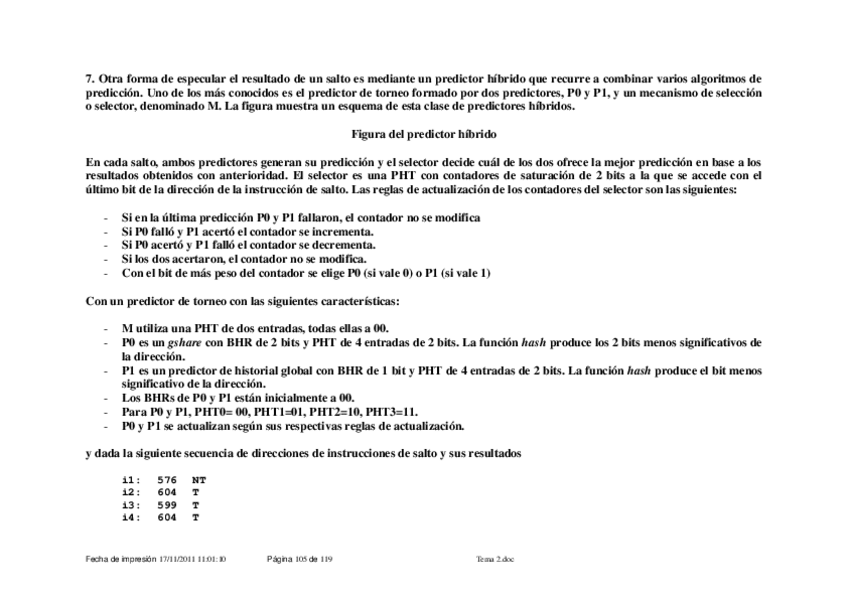 7. Otra forma de especular el resultado de un salto es mediante un predictor híbrido que recurre a combinar varios algoritmos de predicción. Uno de los más conocidos es el predictor de torneo formado por dos predictores, P0 y P1, y un mecanismo de selección o selector, denominado M. La figura muestra un esquema de esta clase de predictores híbridos.

Figura del predictor híbrido

En cada salto, ambos predictores generan su predicción y el selector decide cuál de los dos ofrece la mejor predicción en base a los resultados obtenidos con anterioridad. El selector es una PHT con contadores de saturación de 2 bits a la que se accede con el último bit de la dirección de la instrucción de salto. Las reglas de actualización de los contadores del selector son las siguientes:

- Si en la última predicción P0 y P1 fallaron, el contador no se modifica
- Si P0 falló y P1 acertó el contador se incrementa.
- Si P0 acertó y P1 falló el contador se decrementa.
- Si los dos acertaron, el contador no se modifica.
- Con el bit de más peso del contador se elige P0 (si vale 0) o P1 (si vale 1)

Con un predictor de torneo con las siguientes características:

- M utiliza una PHT de dos entradas, todas ellas a 00.
- P0 es un gshare con BHR de 2 bits y PHT de 4 entradas de 2 bits. La función hash produce los 2 bits menos significativos de la dirección.
- P1 es un predictor de historial global con BHR de 1 bit y PHT de 4 entradas de 2 bits. La función hash produce el bit menos significativo de la dirección.
- Los BHRs de P0 y P1 están inicialmente a 00.
- Para P0 y P1, PHT0= 00, PHT1=01, PHT2=10, PHT3=11.
- P0 y P1 se actualizan según sus respectivas reglas de actualización.

y dada la siguiente secuencia de direcciones de instrucciones de salto y sus resultados

i1: 576 NT
i2: 604 T
i3: 599 T
i4: 604 T

Fecha de impresión 17/11/2011 11:01:10 Página 105 de 119 Tema 2.doc